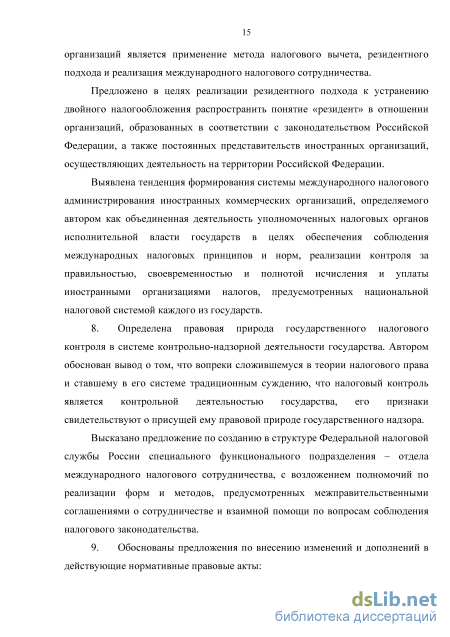 15

организаций является применение метода налогового вычета, резидентного подхода и реализация международного налогового сотрудничества.

Предложено в целях реализации резидентного подхода к устранению двойного налогообложения распространить понятие «резидент» в отношении организаций, образованных в соответствии с законодательством Российской Федерации, а также постоянных представительств иностранных организаций, осуществляющих деятельность на территории Российской Федерации.

Выявлена тенденция формирования системы международного налогового администрирования иностранных коммерческих организаций, определяемого автором как объединенная деятельность уполномоченных налоговых органов исполнительной власти государств в целях обеспечения соблюдения международных налоговых принципов и норм, реализации контроля за правильностью, своевременностью и полнотой исчисления и уплаты иностранными организациями налогов, предусмотренных национальной налоговой системой каждого из государств.

8. Определена правовая природа государственного налогового контроля в системе контрольно-надзорной деятельности государства. Автором обоснован вывод о том, что вопреки сложившемуся в теории налогового права и ставшему в его системе традиционным суждению, что налоговый контроль является контрольной деятельностью государства, его признаки свидетельствуют о присущей ему правовой природе государственного надзора.

Высказано предложение по созданию в структуре Федеральной налоговой службы России специального функционального подразделения – отдела международного налогового сотрудничества, с возложением полномочий по реализации форм и методов, предусмотренных межправительственными соглашениями о сотрудничестве и взаимной помощи по вопросам соблюдения налогового законодательства.

9. Обоснованы предложения по внесению изменений и дополнений в действующие нормативные правовые акты:

dsLib.net
библиотека диссертаций